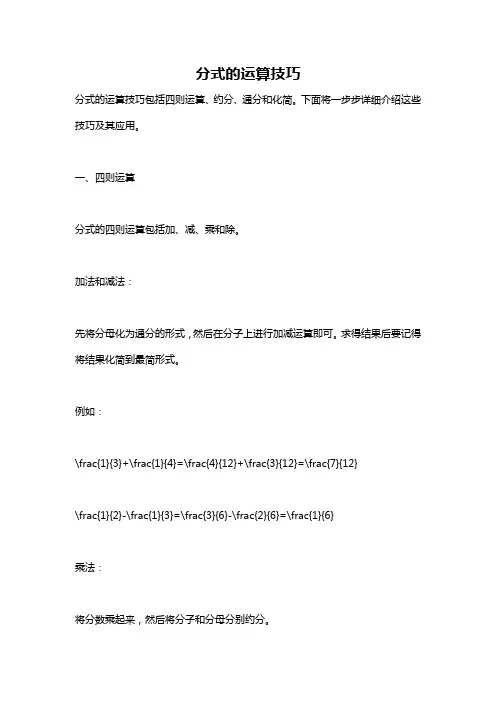 分式的运算技巧

分式的运算技巧包括四则运算、约分、通分和化简。下面将一步步详细介绍这些技巧及其应用。

一、四则运算

分式的四则运算包括加、减、乘和除。

加法和减法：

先将分母化为通分的形式，然后在分子上进行加减运算即可。求得结果后要记得将结果化简到最简形式。

例如：

\frac{1}{3}+\frac{1}{4}=\frac{4}{12}+\frac{3}{12}=\frac{7}{12}

\frac{1}{2}-\frac{1}{3}=\frac{3}{6}-\frac{2}{6}=\frac{1}{6}

乘法：

将分数乘起来，然后将分子和分母分别约分。